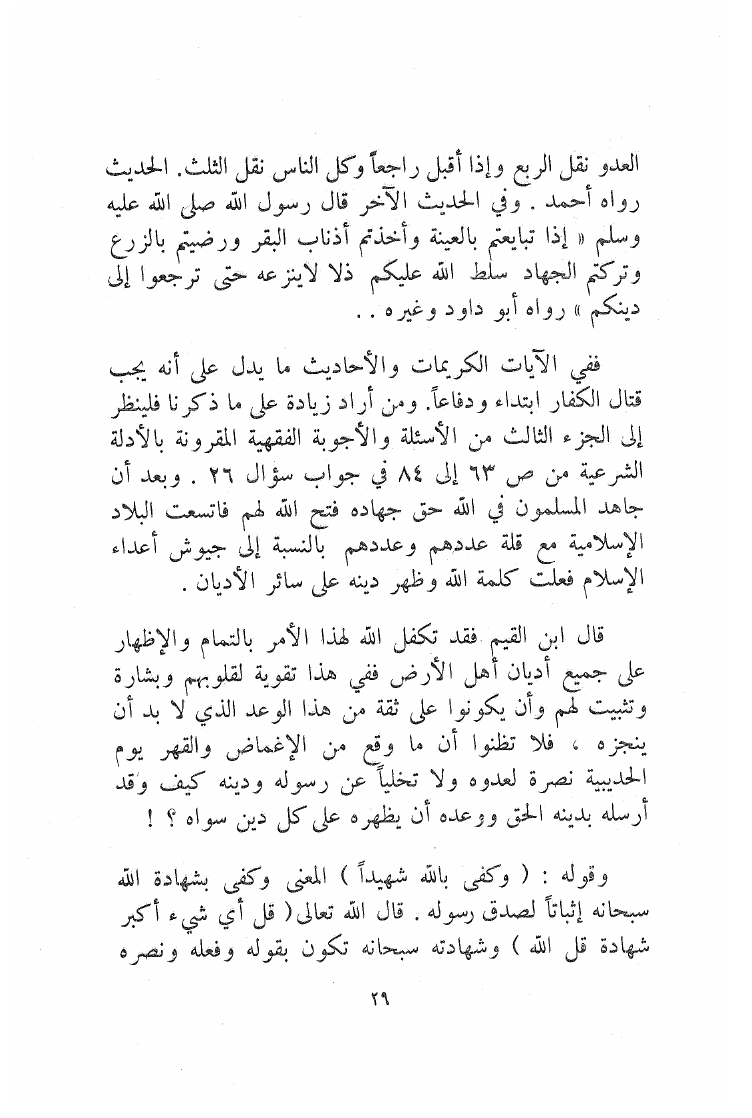 العدو نقل الربع وإذا أقبل راجعاً وكل الناس نقل الثلث. الحديث رواه أحمد . وفي الحديث الآخر قال رسول الله صلى الله عليه وسلم « إذا تبايعتم بالعينة وأخذتم أذناب البقر ورضيتم بالزرع وتركتم الجهاد سلط الله عليكم ذلا لاينزعه حتى ترجعوا إلى دينكم » رواه أبو داود وغيره . .

ففي الآيات الكريمات والأحاديث ما يدل على أنه يجب قتال الكفار ابتداء ودفاعاً. ومن أراد زيادة على ما ذكرنا فلينظر إلى الجزء الثالث من الأسئلة والأجوبة الفقهية المقرونة بالأدلة الشرعية من ص ٦٣ إلى ٨٤ في جواب سؤال ٢٦ . وبعد أن جاهد المسلمون في الله حق جهاده فتح الله لهم فاتسعت البلاد الإسلامية مع قلة عددهم وعددهم بالنسبة إلى جيوش أعداء الإسلام فعلت كلمة الله وظهر دينه على سائر الأديان .

قال ابن القيم فقد تكفل الله لهذا الأمر بالتمام والإظهار على جميع أديان أهل الأرض ففي هذا تقوية لقلوبهم وبشارة وتثبيت لهم وأن يكونوا على ثقة من هذا الوعد الذي لا بد أن ينجزه ، فلا تظنوا أن ما وقع من الإغماض والقهر يوم الحديبية نصرة لعدوه ولا تخلياً عن رسوله ودينه كيف وقد أرسله بدينه الحق ووعده أن يظهره على كل دين سواه ؟ !

وقوله : ( وكفى بالله شهيداً ) المعنى وكفى بشهادة الله سبحانه إثباتاً لصدق رسوله . قال الله تعالى ( قل أي شيء أكبر شهادة قل الله ) وشهادته سبحانه تكون بقوله وفعله ونصره

٢٩